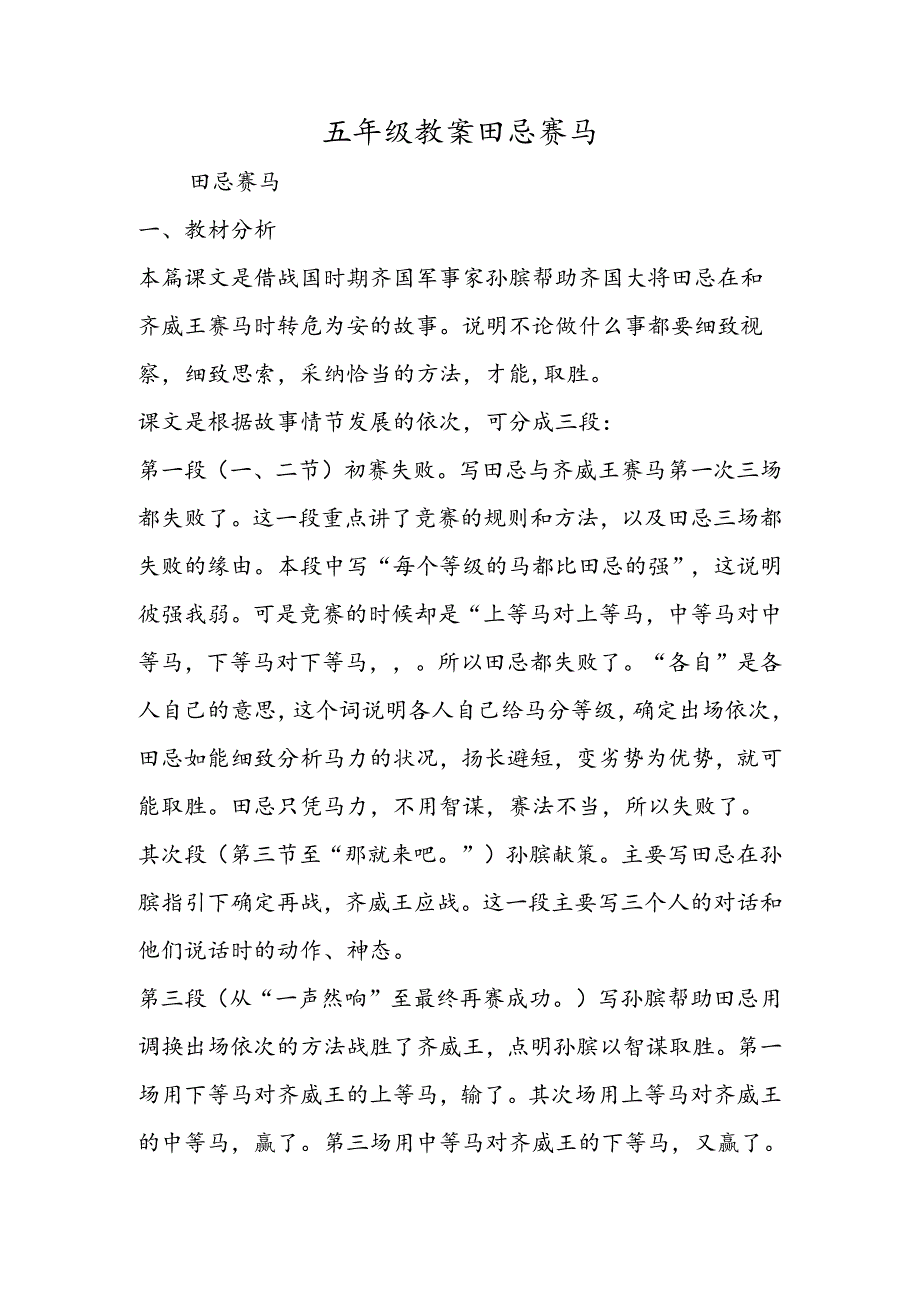 五年级教案田忌赛马

田忌赛马

一、教材分析

本篇课文是借战国时期齐国军事家孙膑帮助齐国大将田忌在和齐威王赛马时转危为安的故事。说明不论做什么事都要细致视察，细致思索，采纳恰当的方法，才能,取胜。

课文是根据故事情节发展的依次，可分成三段：

第一段（一、二节）初赛失败。写田忌与齐威王赛马第一次三场都失败了。这一段重点讲了竞赛的规则和方法，以及田忌三场都失败的缘由。本段中写“每个等级的马都比田忌的强”，这说明彼强我弱。可是竞赛的时候却是“上等马对上等马，中等马对中等马，下等马对下等马，，。所以田忌都失败了。“各自”是各人自己的意思，这个词说明各人自己给马分等级，确定出场依次，田忌如能细致分析马力的状况，扬长避短，变劣势为优势，就可能取胜。田忌只凭马力，不用智谋，赛法不当，所以失败了。

其次段（第三节至“那就来吧。”）孙膑献策。主要写田忌在孙膑指引下确定再战，齐威王应战。这一段主要写三个人的对话和他们说话时的动作、神态。

第三段（从“一声然响”至最终再赛成功。）写孙膑帮助田忌用调换出场依次的方法战胜了齐威王，点明孙膑以智谋取胜。第一场用下等马对齐威王的上等马，输了。其次场用上等马对齐威王的中等马，赢了。第三场用中等马对齐威王的下等马，又赢了。